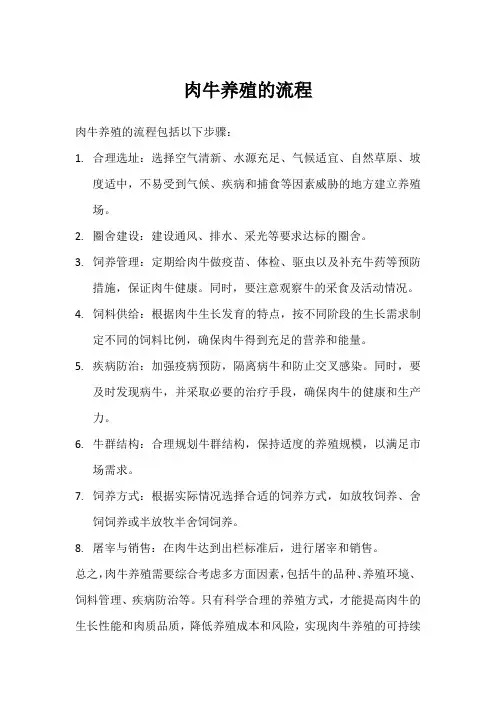 肉牛养殖的流程

肉牛养殖的流程包括以下步骤：

1. 合理选址：选择空气清新、水源充足、气候适宜、自然草原、坡度适中，不易受到气候、疾病和捕食等因素威胁的地方建立养殖场。

2. 圈舍建设：建设通风、排水、采光等要求达标的圈舍。

3. 饲养管理：定期给肉牛做疫苗、体检、驱虫以及补充牛药等预防措施，保证肉牛健康。同时，要注意观察牛的采食及活动情况。

4. 饲料供给：根据肉牛生长发育的特点，按不同阶段的生长需求制定不同的饲料比例，确保肉牛得到充足的营养和能量。

5. 疾病防治：加强疫病预防，隔离病牛和防止交叉感染。同时，要及时发现病牛，并采取必要的治疗手段，确保肉牛的健康和生产力。

6. 牛群结构：合理规划牛群结构，保持适度的养殖规模，以满足市场需求。

7. 饲养方式：根据实际情况选择合适的饲养方式，如放牧饲养、舍饲饲养或半放牧半舍饲饲养。

8. 屠宰与销售：在肉牛达到出栏标准后，进行屠宰和销售。

总之，肉牛养殖需要综合考虑多方面因素，包括牛的品种、养殖环境、饲料管理、疾病防治等。只有科学合理的养殖方式，才能提高肉牛的生长性能和肉质品质，降低养殖成本和风险，实现肉牛养殖的可持续